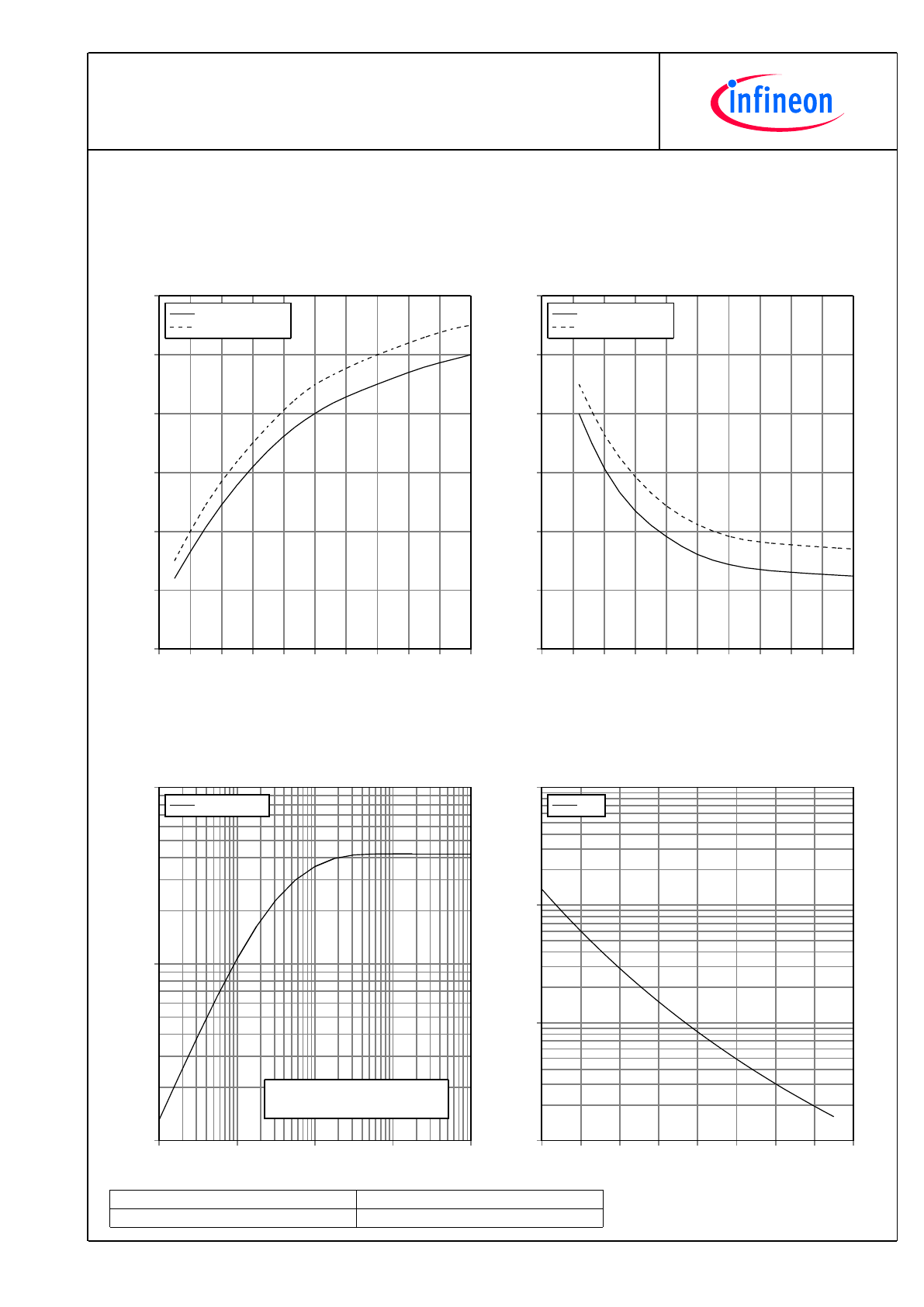 infineon